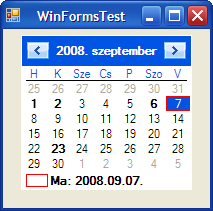 WinFormsTest

2008. szeptember

| H | K | Sze | Cs | P | Szo | V |
|---|---|---|---|---|---|---|
| 25 | 26 | 27 | 28 | 29 | 30 | 31 |
| 1 | 2 | 3 | 4 | 5 | 6 | 7 |
| 8 | 9 | 10 | 11 | 12 | 13 | 14 |
| 15 | 16 | 17 | 18 | 19 | 20 | 21 |
| 22 | 23 | 24 | 25 | 26 | 27 | 28 |
| 29 | 30 | 1 | 2 | 3 | 4 | 5 |

Ma: 2008.09.07.